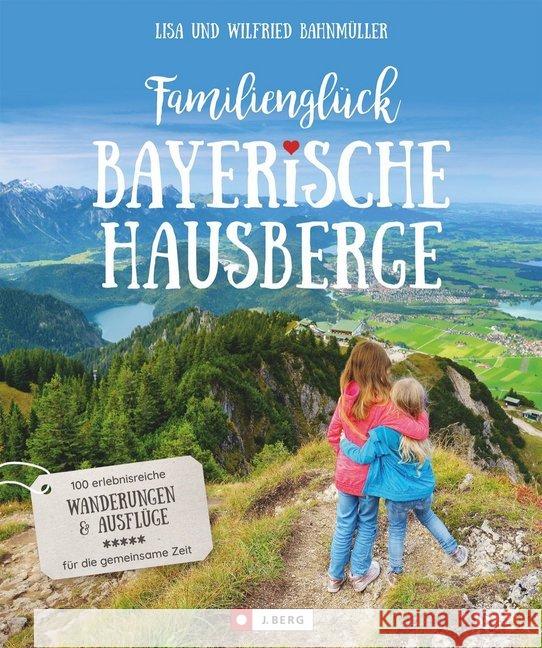 LISA UND WILFRIED BAHNMÜLLER

Familienglück

BAYERISCHE HAUSBERGE

100 erlebnisreiche
WANDERUNGEN & AUSFLÜGE
*****
für die gemeinsame Zeit

J. BERG